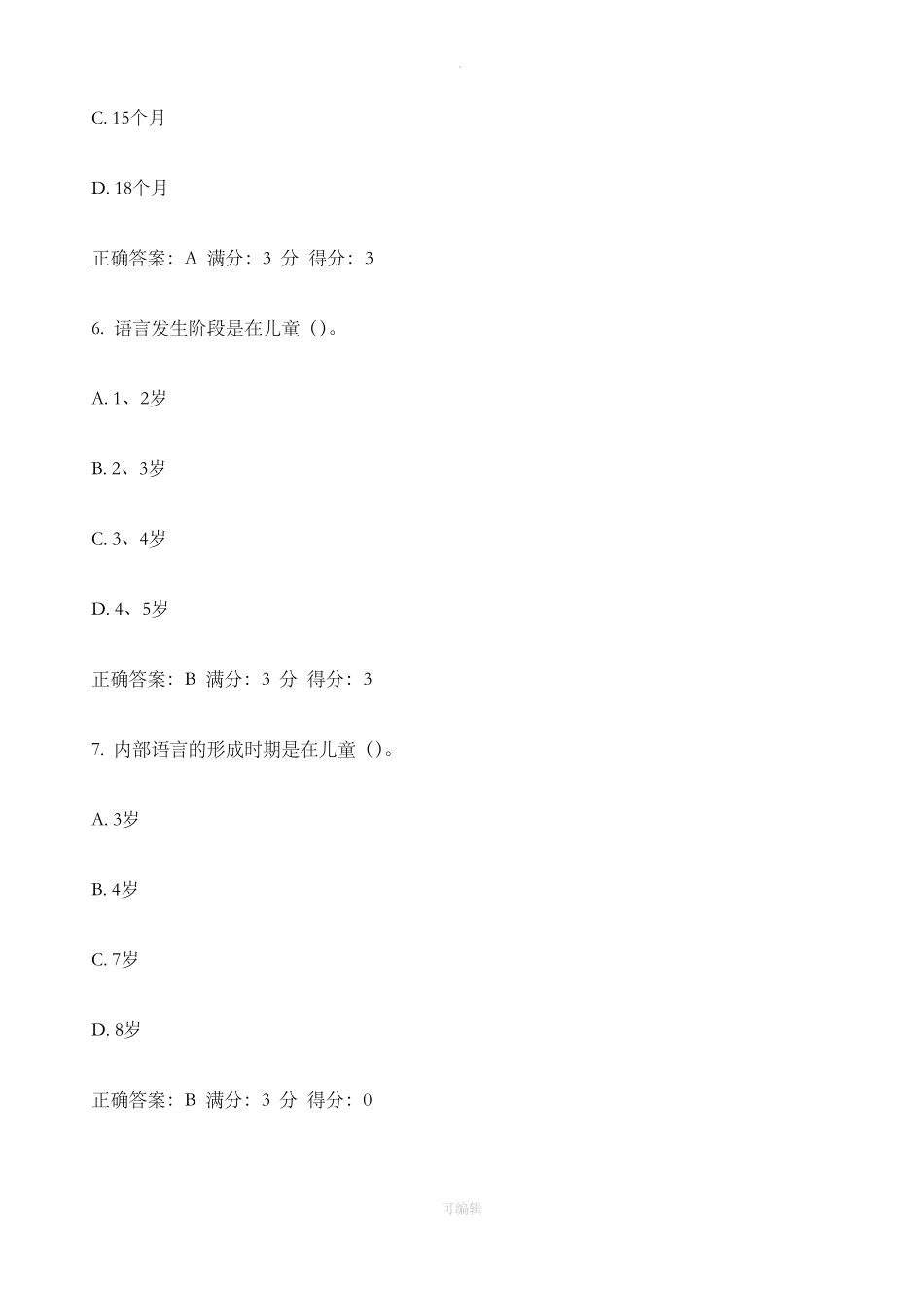 .

C. 15个月

D. 18个月

正确答案：A 满分：3 分 得分：3

6. 语言发生阶段是在儿童（）。

A. 1、2岁

B. 2、3岁

C. 3、4岁

D. 4、5岁

正确答案：B 满分：3 分 得分：3

7. 内部语言的形成时期是在儿童（）。

A. 3岁

B. 4岁

C. 7岁

D. 8岁

正确答案：B 满分：3 分 得分：0

可编辑